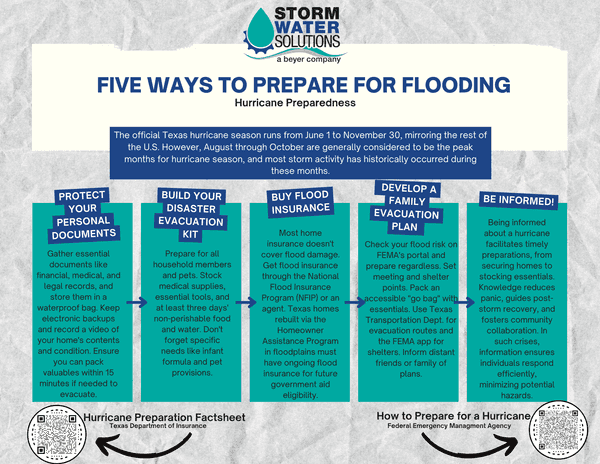 STORM WATER SOLUTIONS
a beyer company

FIVE WAYS TO PREPARE FOR FLOODING
Hurricane Preparedness

The official Texas hurricane season runs from June 1 to November 30, mirroring the rest of the U.S. However, August through October are generally considered to be the peak months for hurricane season, and most storm activity has historically occurred during these months.

PROTECT YOUR PERSONAL DOCUMENTS

Gather essential documents like financial, medical, and legal records, and store them in a waterproof bag. Keep electronic backups and record a video of your home's contents and condition. Ensure you can pack valuables within 15 minutes if needed to evacuate.

BUILD YOUR DISASTER EVACUATION KIT

Prepare for all household members and pets. Stock medical supplies, essential tools, and at least three days' non-perishable food and water. Don't forget specific needs like infant formula and pet provisions.

BUY FLOOD INSURANCE

Most home insurance doesn't cover flood damage. Get flood insurance through the National Flood Insurance Program (NFIP) or an agent. Texas homes rebuilt via the Homeowner Assistance Program in floodplains must have ongoing flood insurance for future government aid eligibility.

DEVELOP A FAMILY EVACUATION PLAN

Check your flood risk on FEMA's portal and prepare regardless. Set meeting and shelter points. Pack an accessible "go bag" with essentials. Use Texas Transportation Dept. for evacuation routes and the FEMA app for shelters. Inform distant friends or family of plans.

BE INFORMED!

Being informed about a hurricane facilitates timely preparations, from securing homes to stocking essentials. Knowledge reduces panic, guides post-storm recovery, and fosters community collaboration. In such crises, information ensures individuals respond efficiently, minimizing potential hazards.

Hurricane Preparation Factsheet
Texas Department of Insurance

How to Prepare for a Hurricane
Federal Emergency Managment Agency